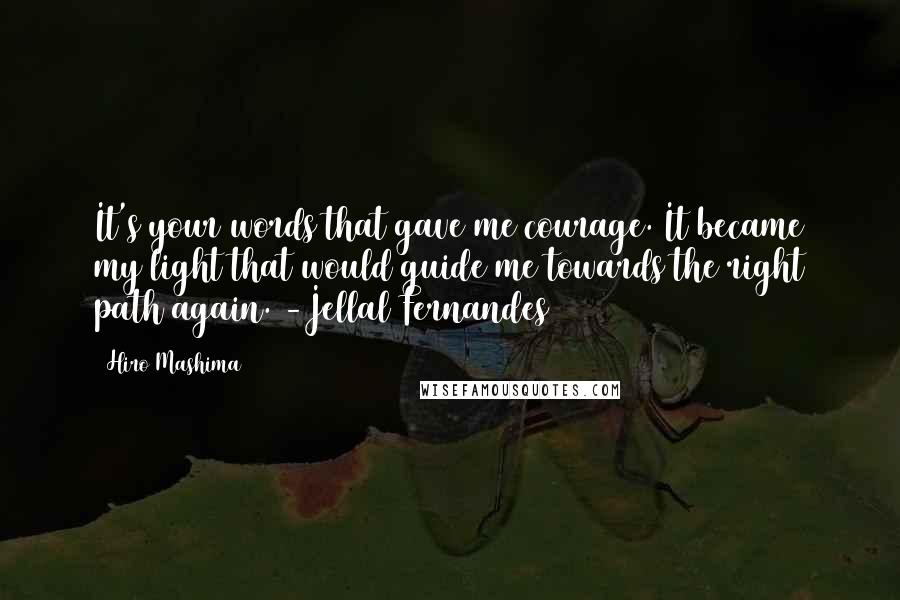 It's your words that gave me courage. It became my light that would guide me towards the right path again. - Jellal Fernandes

Hiro Mashima

WISEFAMOUSQUOTES.COM